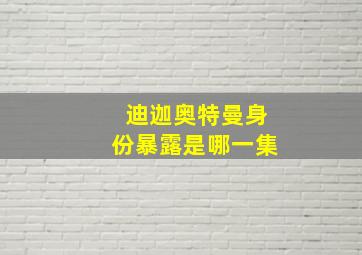 迪迦奥特曼身份暴露是哪一集